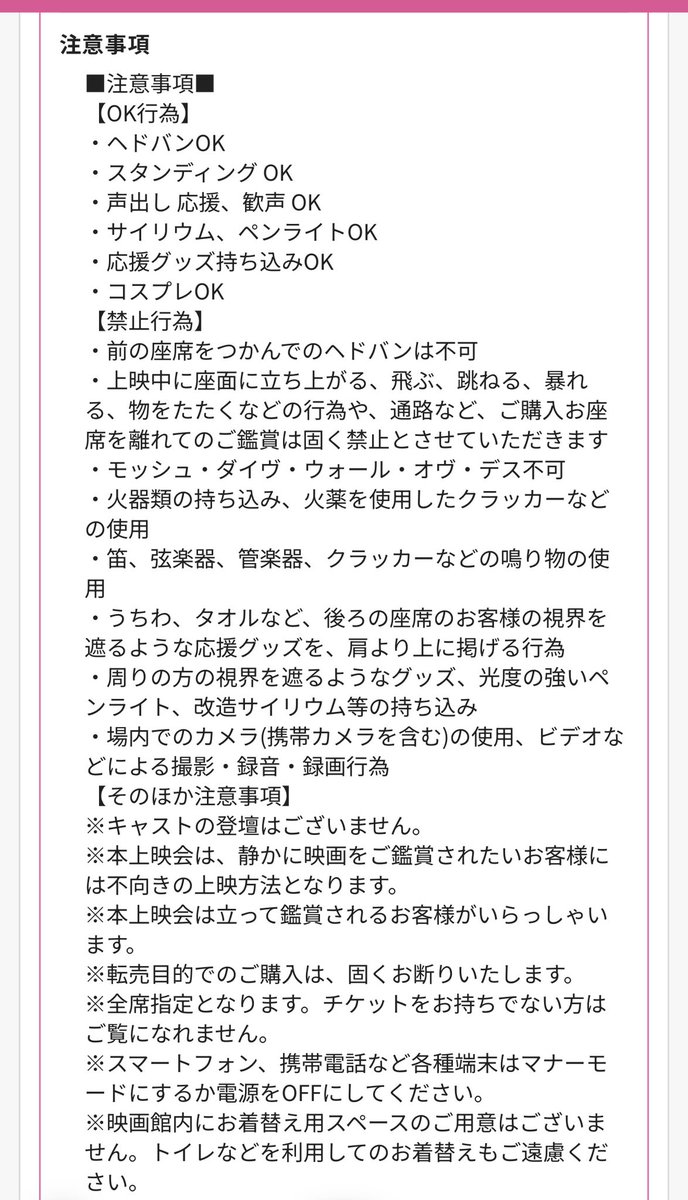 注意事項

■注意事項■
【OK行為】
・ヘドバンOK
・スタンディング OK
・声出し 応援、歓声 OK
・サイリウム、ペンライトOK
・応援グッズ持ち込みOK
・コスプレOK
【禁止行為】
・前の座席をつかんでのヘドバンは不可
・上映中に座面に立ち上がる、飛ぶ、跳ねる、暴れる、物をたたくなどの行為や、通路など、ご購入お座席を離れてのご鑑賞は固く禁止とさせていただきます
・モッシュ・ダイヴ・ウォール・オヴ・デス不可
・火器類の持ち込み、火薬を使用したクラッカーなどの使用
・笛、弦楽器、管楽器、クラッカーなどの鳴り物の使用
・うちわ、タオルなど、後ろの座席のお客様の視界を遮るような応援グッズを、肩より上に掲げる行為
・周りの方の視界を遮るようなグッズ、光度の強いペンライト、改造サイリウム等の持ち込み
・場内でのカメラ(携帯カメラを含む)の使用、ビデオなどによる撮影・録音・録画行為
【そのほか注意事項】
※キャストの登壇はございません。
※本上映会は、静かに映画をご鑑賞されたいお客様には不向きの上映方法となります。
※本上映会は立って鑑賞されるお客様がいらっしゃいます。
※転売目的でのご購入は、固くお断りいたします。
※全席指定となります。チケットをお持ちでない方はご覧になれません。
※スマートフォン、携帯電話など各種端末はマナーモードにするか電源をOFFにしてください。
※映画館内にお着替え用スペースのご用意はございません。トイレなどを利用してのお着替えもご遠慮ください。